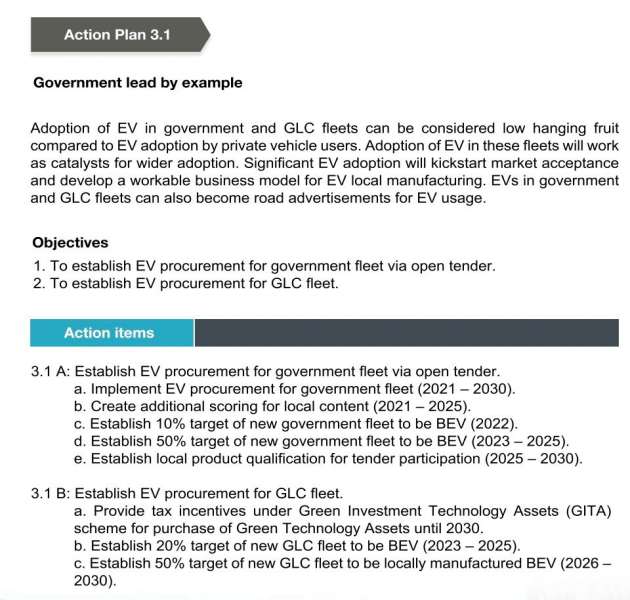 Action Plan 3.1

Government lead by example

Adoption of EV in government and GLC fleets can be considered low hanging fruit compared to EV adoption by private vehicle users. Adoption of EV in these fleets will work as catalysts for wider adoption. Significant EV adoption will kickstart market acceptance and develop a workable business model for EV local manufacturing. EVs in government and GLC fleets can also become road advertisements for EV usage.

Objectives
1. To establish EV procurement for government fleet via open tender.
2. To establish EV procurement for GLC fleet.

Action items

3.1 A: Establish EV procurement for government fleet via open tender.
a. Implement EV procurement for government fleet (2021 – 2030).
b. Create additional scoring for local content (2021 – 2025).
c. Establish 10% target of new government fleet to be BEV (2022).
d. Establish 50% target of new government fleet to be BEV (2023 – 2025).
e. Establish local product qualification for tender participation (2025 – 2030).

3.1 B: Establish EV procurement for GLC fleet.
a. Provide tax incentives under Green Investment Technology Assets (GITA) scheme for purchase of Green Technology Assets until 2030.
b. Establish 20% target of new GLC fleet to be BEV (2023 – 2025).
c. Establish 50% target of new GLC fleet to be locally manufactured BEV (2026 – 2030).